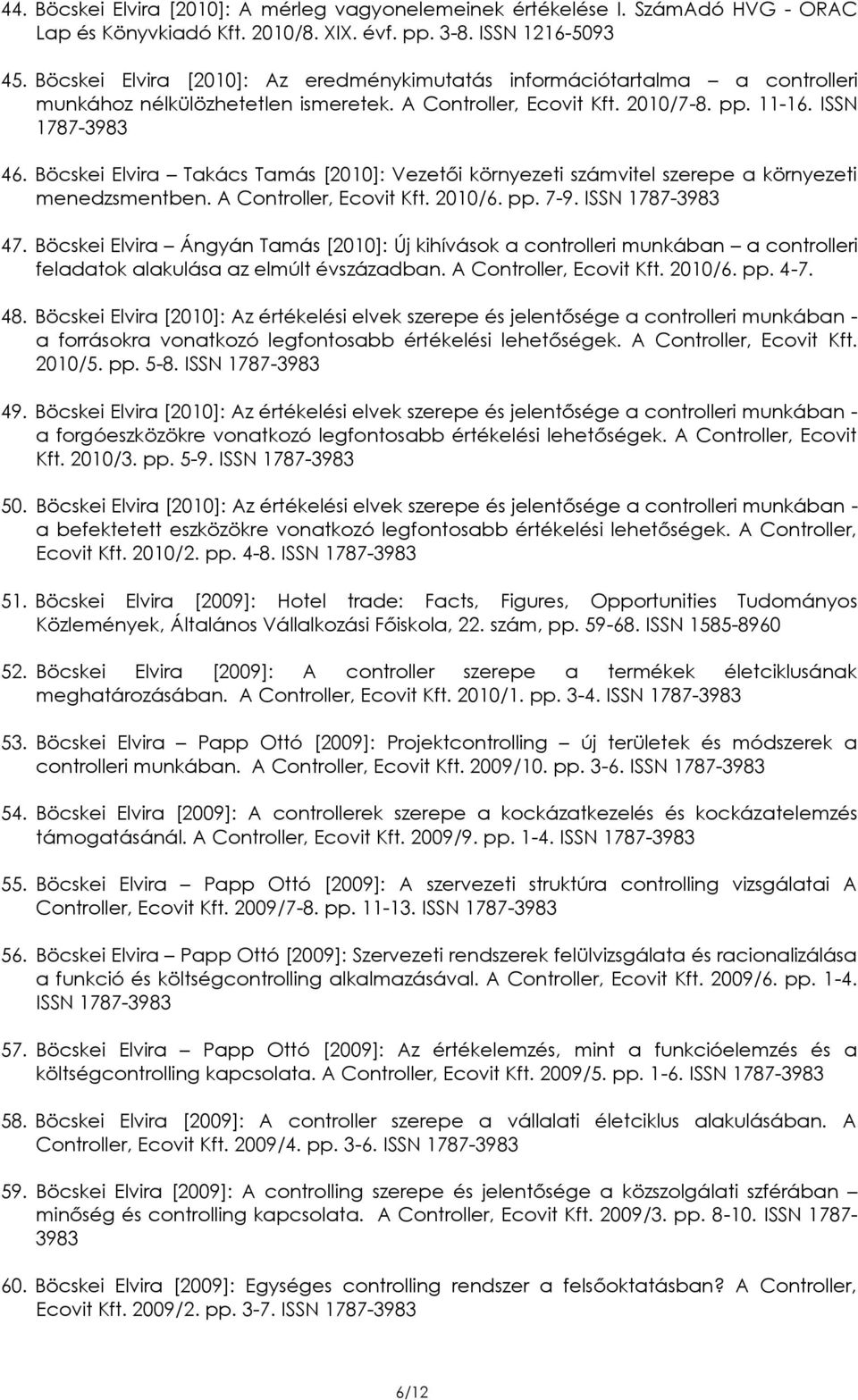 44. Böcskei Elvira [2010]: A mérleg vagyonelemeinek értékelése I. SzámAdó HVG - ORAC Lap és Könyvkiadó Kft. 2010/8. XIX. évf. pp. 3-8. ISSN 1216-5093

45. Böcskei Elvira [2010]: Az eredménykimutatás információtartalma – a controlleri munkához nélkülözhetetlen ismeretek. A Controller, Ecovit Kft. 2010/7-8. pp. 11-16. ISSN 1787-3983

46. Böcskei Elvira – Takács Tamás [2010]: Vezetői környezeti számvitel szerepe a környezeti menedzsmentben. A Controller, Ecovit Kft. 2010/6. pp. 7-9. ISSN 1787-3983

47. Böcskei Elvira – Ángyán Tamás [2010]: Új kihívások a controlleri munkában – a controlleri feladatok alakulása az elmúlt évszázadban. A Controller, Ecovit Kft. 2010/6. pp. 4-7.

48. Böcskei Elvira [2010]: Az értékelési elvek szerepe és jelentősége a controlleri munkában - a forrásokra vonatkozó legfontosabb értékelési lehetőségek. A Controller, Ecovit Kft. 2010/5. pp. 5-8. ISSN 1787-3983

49. Böcskei Elvira [2010]: Az értékelési elvek szerepe és jelentősége a controlleri munkában - a forgóeszközökre vonatkozó legfontosabb értékelési lehetőségek. A Controller, Ecovit Kft. 2010/3. pp. 5-9. ISSN 1787-3983

50. Böcskei Elvira [2010]: Az értékelési elvek szerepe és jelentősége a controlleri munkában - a befektetett eszközökre vonatkozó legfontosabb értékelési lehetőségek. A Controller, Ecovit Kft. 2010/2. pp. 4-8. ISSN 1787-3983

51. Böcskei Elvira [2009]: Hotel trade: Facts, Figures, Opportunities Tudományos Közlemények, Általános Vállalkozási Főiskola, 22. szám, pp. 59-68. ISSN 1585-8960

52. Böcskei Elvira [2009]: A controller szerepe a termékek életciklusának meghatározásában. A Controller, Ecovit Kft. 2010/1. pp. 3-4. ISSN 1787-3983

53. Böcskei Elvira – Papp Ottó [2009]: Projektcontrolling – új területek és módszerek a controlleri munkában. A Controller, Ecovit Kft. 2009/10. pp. 3-6. ISSN 1787-3983

54. Böcskei Elvira [2009]: A controllerek szerepe a kockázatkezelés és kockázatelemzés támogatásánál. A Controller, Ecovit Kft. 2009/9. pp. 1-4. ISSN 1787-3983

55. Böcskei Elvira – Papp Ottó [2009]: A szervezeti struktúra controlling vizsgálatai A Controller, Ecovit Kft. 2009/7-8. pp. 11-13. ISSN 1787-3983

56. Böcskei Elvira – Papp Ottó [2009]: Szervezeti rendszerek felülvizsgálata és racionalizálása a funkció és költségcontrolling alkalmazásával. A Controller, Ecovit Kft. 2009/6. pp. 1-4. ISSN 1787-3983

57. Böcskei Elvira – Papp Ottó [2009]: Az értékelemzés, mint a funkcióelemzés és a költségcontrolling kapcsolata. A Controller, Ecovit Kft. 2009/5. pp. 1-6. ISSN 1787-3983

58. Böcskei Elvira [2009]: A controller szerepe a vállalati életciklus alakulásában. A Controller, Ecovit Kft. 2009/4. pp. 3-6. ISSN 1787-3983

59. Böcskei Elvira [2009]: A controlling szerepe és jelentősége a közszolgálati szférában – minőség és controlling kapcsolata. A Controller, Ecovit Kft. 2009/3. pp. 8-10. ISSN 1787-3983

60. Böcskei Elvira [2009]: Egységes controlling rendszer a felsőoktatásban? A Controller, Ecovit Kft. 2009/2. pp. 3-7. ISSN 1787-3983

6/12